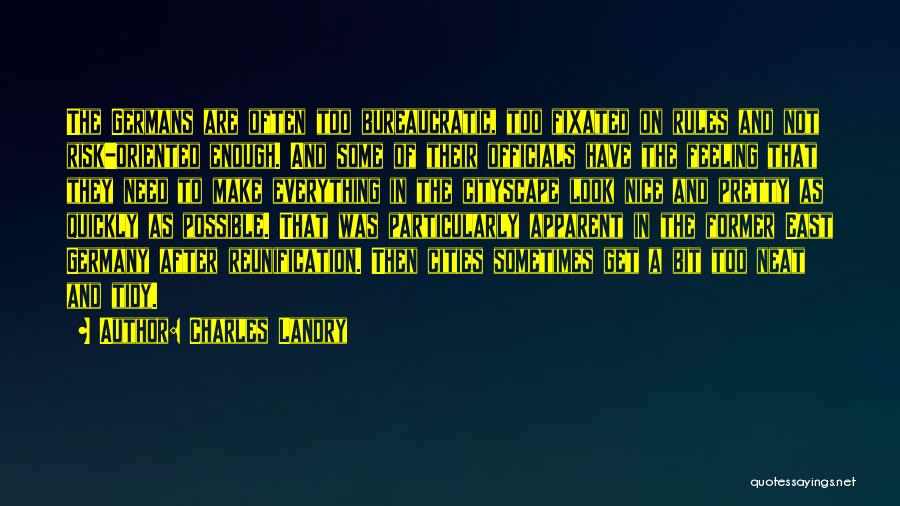 The Germans are often too bureaucratic, too fixated on rules and not risk-oriented enough. And some of their officials have the feeling that they need to make everything in the cityscape look nice and pretty as quickly as possible. That was particularly apparent in the former East Germany after reunification. Then cities sometimes get a bit too neat and tidy.

• Author: Charles Landry

quotessayings.net